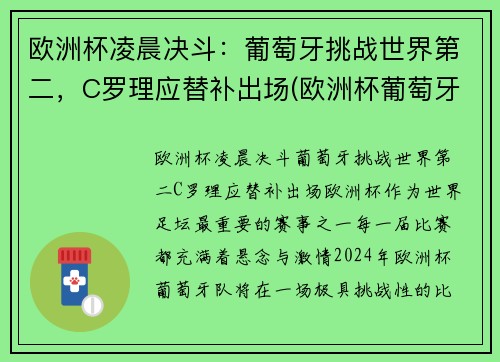 欧洲杯凌晨决斗：葡萄牙挑战世界第二，C罗理应替补出场(欧洲杯葡萄牙

欧洲杯凌晨决斗葡萄牙挑战世界第二C罗理应替补出场欧洲杯作为世界足坛最重要的赛事之一每一届比赛都充满着悬念与激情2024年欧洲杯葡萄牙队将在一场极具挑战性的比